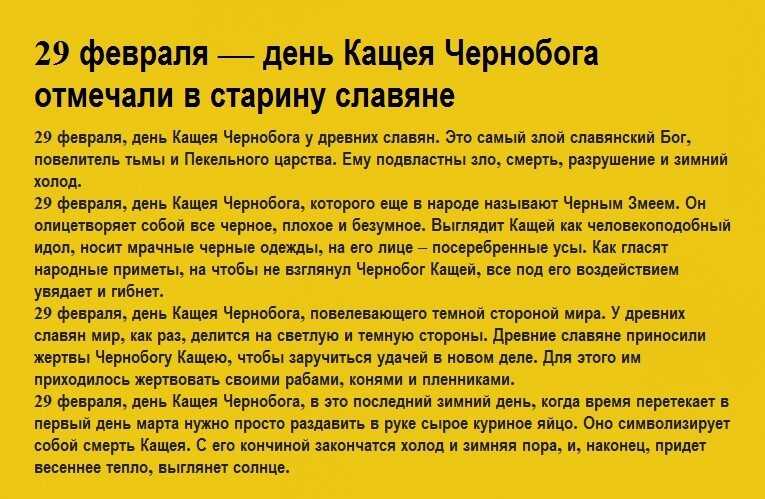 29 февраля — день Кащея Чернобога отмечали в старину славяне

29 февраля, день Кащея Чернобога у древних славян. Это самый злой славянский Бог, повелитель тьмы и Пекельного царства. Ему подвластны зло, смерть, разрушение и зимний холод.
29 февраля, день Кащея Чернобога, которого еще в народе называют Черным Змеем. Он олицетворяет собой все черное, плохое и безумное. Выглядит Кащей как человекоподобный идол, носит мрачные черные одежды, на его лице – посеребренные усы. Как гласят народные приметы, на чтобы не взглянул Чернобог Кащей, все под его воздействием увядает и гибнет.
29 февраля, день Кащея Чернобога, повелевающего темной стороной мира. У древних славян мир, как раз, делится на светлую и темную стороны. Древние славяне приносили жертвы Чернобогу Кащею, чтобы заручиться удачей в новом деле. Для этого им приходилось жертвовать своими рабами, конями и пленниками.
29 февраля, день Кащея Чернобога, в это последний зимний день, когда время перетекает в первый день марта нужно просто раздавить в руке сырое куриное яйцо. Оно символизирует собой смерть Кащея. С его кончиной закончатся холод и зимняя пора, и, наконец, придет весеннее тепло, выглянет солнце.